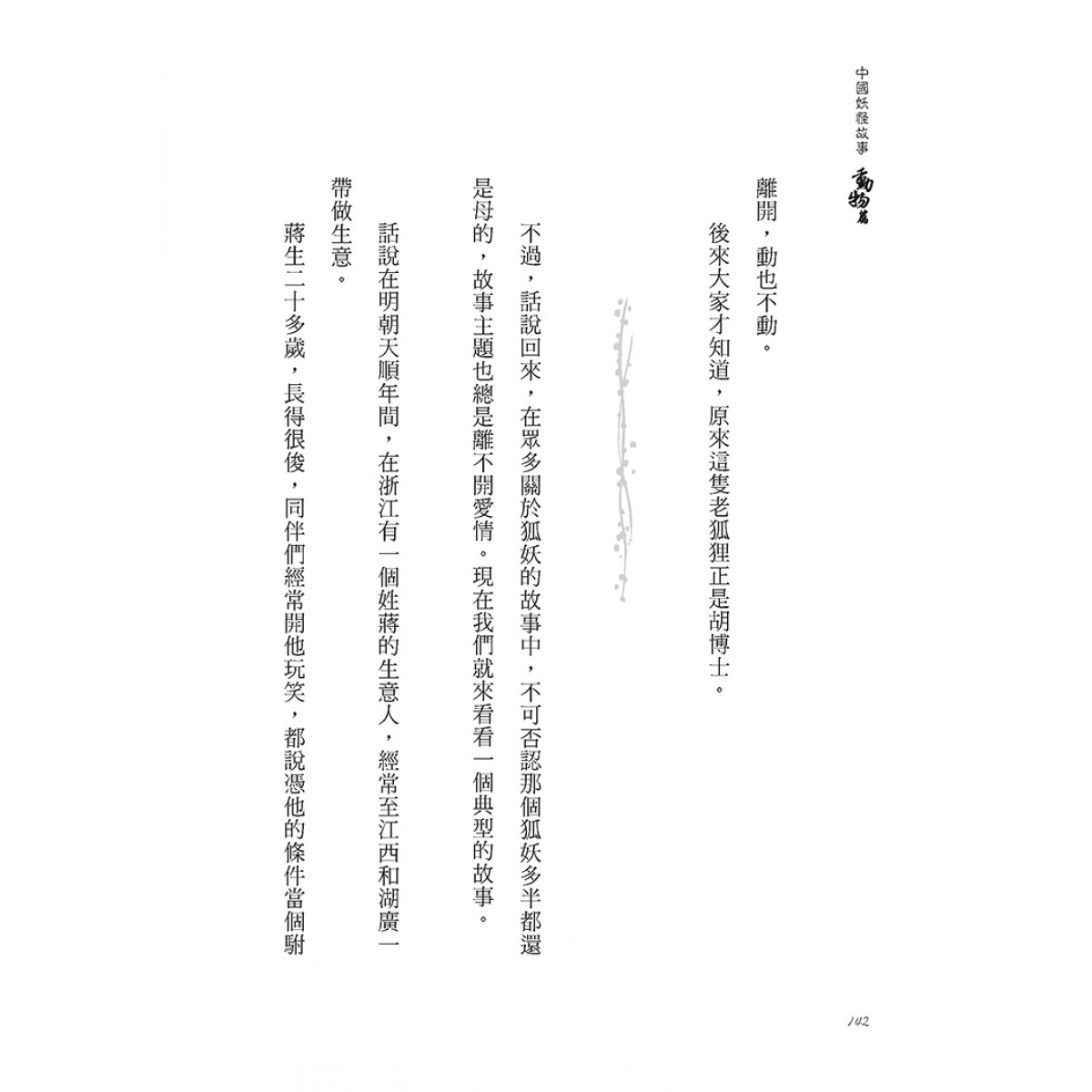 中國妖怪故事 動物篇

離開，動也不動。

後來大家才知道，原來這隻老狐狸正是胡博士。

不過，話說回來，在眾多關於狐妖的故事中，不可否認那個狐妖多半都還是母的，故事主題也總是離不開愛情。現在我們就來看看一個典型的故事。

話說在明朝天順年間，在浙江有一個姓蔣的生意人，經常至江西和湖廣一帶做生意。

蔣生二十多歲，長得很俊，同伴們經常開他玩笑，都說憑他的條件當個駙

142